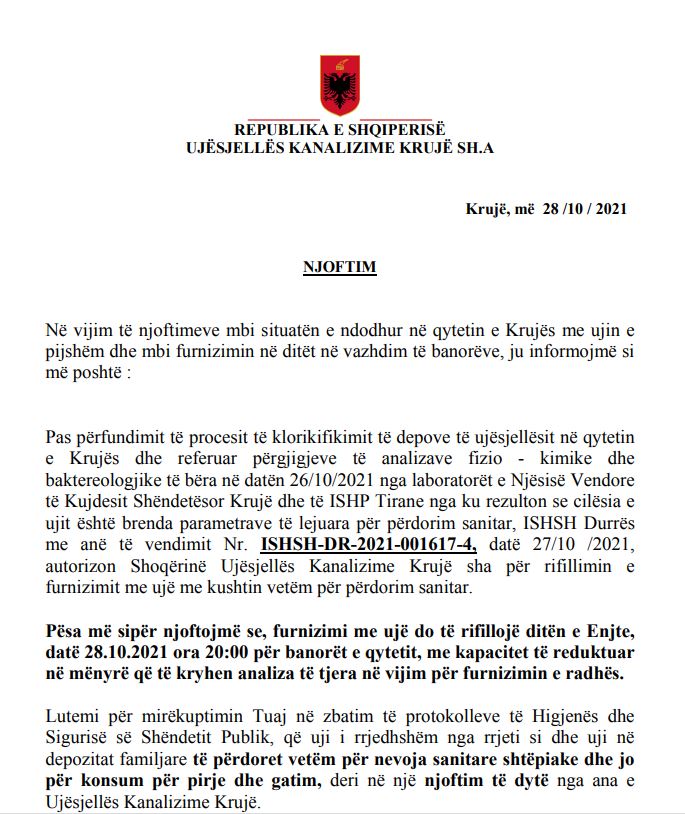 REPUBLIKA E SHQIPERISË
UJËSJELLËS KANALIZIME KRUJË SH.A

Krujë, më 28 /10 / 2021

NJOFTIM

Në vijim të njoftimeve mbi situatën e ndodhur në qytetin e Krujës me ujin e pijshëm dhe mbi furnizimin në ditët në vazhdim të banorëve, ju informojmë si më poshtë :

Pas përfundimit të procesit të klorikifikimit të depove të ujësjellësit në qytetin e Krujës dhe referuar përgjigjeve të analizave fizio - kimike dhe baktereologjike të bëra në datën 26/10/2021 nga laboratorët e Njësisë Vendore të Kujdesit Shëndetësor Krujë dhe të ISHP Tirane nga ku rezulton se cilësia e ujit është brenda parametrave të lejuara për përdorim sanitar, ISHSH Durrës me anë të vendimit Nr. ISHSH-DR-2021-001617-4, datë 27/10 /2021, autorizon Shoqërinë Ujësjellës Kanalizime Krujë sha për rifillimin e furnizimit me ujë me kushtin vetëm për përdorim sanitar.

Pësa më sipër njoftojmë se, furnizimi me ujë do të rifillojë ditën e Enjte, datë 28.10.2021 ora 20:00 për banorët e qytetit, me kapacitet të reduktuar në mënyrë që të kryhen analiza të tjera në vijim për furnizimin e radhës.

Lutemi për mirëkuptimin Tuaj në zbatim të protokolleve të Higjenës dhe Sigurisë së Shëndetit Publik, që uji i rrjedhshëm nga rrjeti si dhe uji në depozitat familjare të përdoret vetëm për nevoja sanitare shtëpiake dhe jo për konsum për pirje dhe gatim, deri në një njoftim të dytë nga ana e Ujësjellës Kanalizime Krujë.